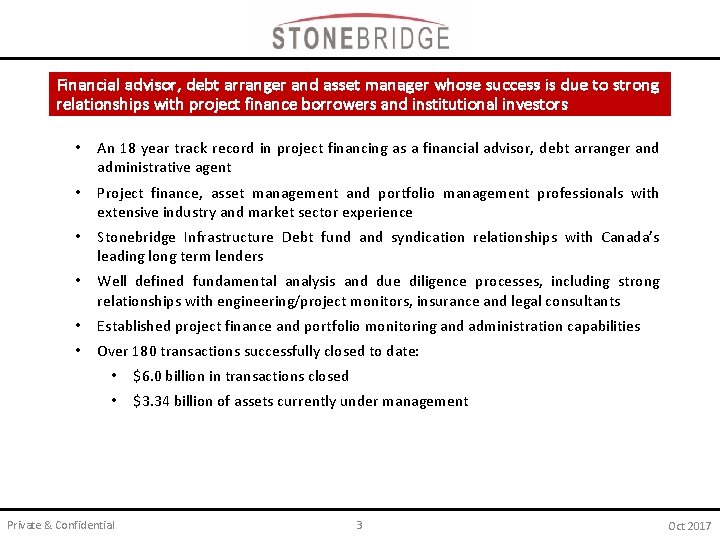 STONEBRIDGE

Financial advisor, debt arranger and asset manager whose success is due to strong relationships with project finance borrowers and institutional investors

• An 18 year track record in project financing as a financial advisor, debt arranger and administrative agent
• Project finance, asset management and portfolio management professionals with extensive industry and market sector experience
• Stonebridge Infrastructure Debt fund and syndication relationships with Canada's leading long term lenders
• Well defined fundamental analysis and due diligence processes, including strong relationships with engineering/project monitors, insurance and legal consultants
• Established project finance and portfolio monitoring and administration capabilities
• Over 180 transactions successfully closed to date:
• $6.0 billion in transactions closed
• $3.34 billion of assets currently under management

Private & Confidential 3 Oct 2017